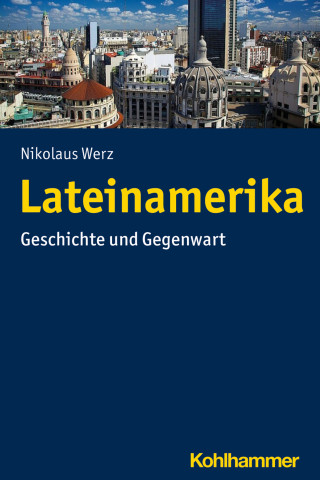 Nikolaus Werz

Lateinamerika

Geschichte und Gegenwart

Kohlhammer